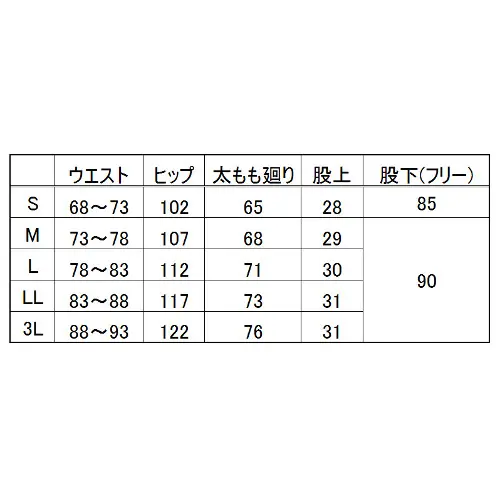 |  | ウエスト | ヒップ | 太もも廻り | 股上 | 股下(フリー) |
|---|---|---|---|---|---|
| S | 68～73 | 102 | 65 | 28 | 85 |
| M | 73～78 | 107 | 68 | 29 | 90 |
| L | 78～83 | 112 | 71 | 30 | |
| LL | 83～88 | 117 | 73 | 31 | |
| 3L | 88～93 | 122 | 76 | 31 | |